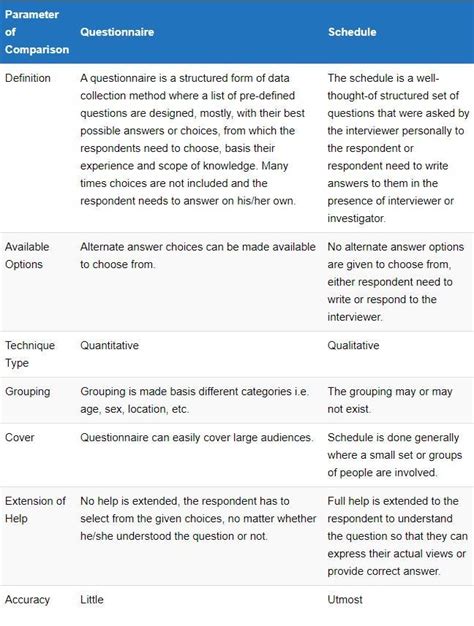 | Parameter of Comparison | Questionnaire | Schedule |
|---|---|---|
| Definition | A questionnaire is a structured form of data collection method where a list of pre-defined questions are designed, mostly, with their best possible answers or choices, from which the respondents need to choose, basis their experience and scope of knowledge. Many times choices are not included and the respondent needs to answer on his/her own. | The schedule is a well-thought-of structured set of questions that were asked by the interviewer personally to the respondent or respondent need to write answers to them in the presence of interviewer or investigator. |
| Available Options | Alternate answer choices can be made available to choose from. | No alternate answer options are given to choose from, either respondent need to write or respond to the interviewer. |
| Technique Type | Quantitative | Qualitative |
| Grouping | Grouping is made basis different categories i.e. age, sex, location, etc. | The grouping may or may not exist. |
| Cover | Questionnaire can easily cover large audiences. | Schedule is done generally where a small set or groups of people are involved. |
| Extension of Help | No help is extended, the respondent has to select from the given choices, no matter whether he/she understood the question or not. | Full help is extended to the respondent to understand the question so that they can express their actual views or provide correct answer. |
| Accuracy | Little | Utmost |